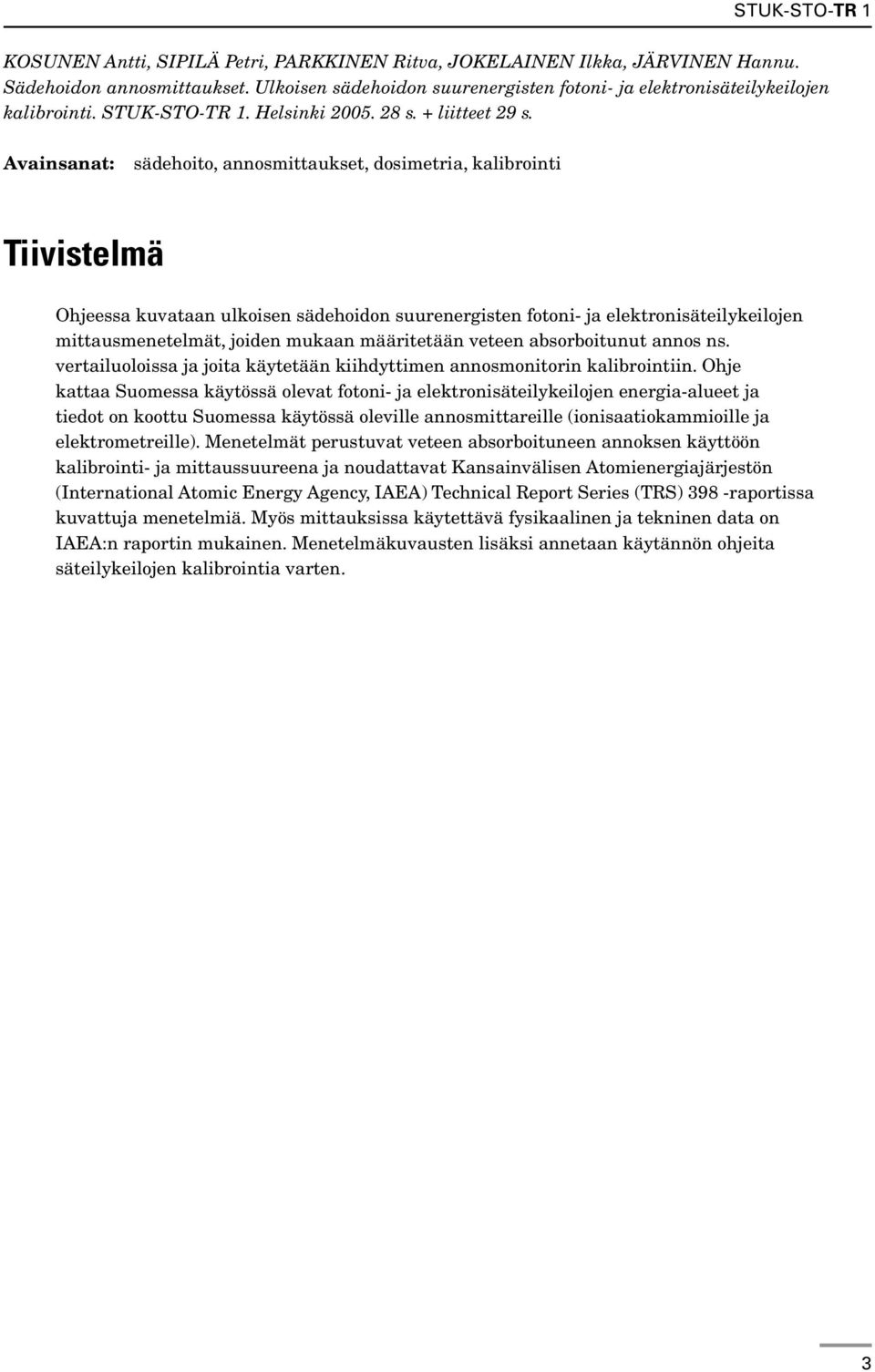 STUK-STO-TR 1

KOSUNEN Antti, SIPILÄ Petri, PARKKINEN Ritva, JOKELAINEN Ilkka, JÄRVINEN Hannu. Sädehoidon annosmittaukset. Ulkoisen sädehoidon suurenergisten fotoni- ja elektronisäteilykeilojen kalibrointi. STUK-STO-TR 1. Helsinki 2005. 28 s. + liitteet 29 s.

Avainsanat: sädehoito, annosmittaukset, dosimetria, kalibrointi

Tiivistelmä

Ohjeessa kuvataan ulkoisen sädehoidon suurenergisten fotoni- ja elektronisäteilykeilojen mittausmenetelmät, joiden mukaan määritetään veteen absorboitunut annos ns. vertailuoloissa ja joita käytetään kiihdyttimen annosmonitorin kalibrointiin. Ohje kattaa Suomessa käytössä olevat fotoni- ja elektronisäteilykeilojen energia-alueet ja tiedot on koottu Suomessa käytössä oleville annosmittareille (ionisaatiokammioille ja elektrometreille). Menetelmät perustuvat veteen absorboituneen annoksen käyttöön kalibrointi- ja mittaussuureena ja noudattavat Kansainvälisen Atomienergiajärjestön (International Atomic Energy Agency, IAEA) Technical Report Series (TRS) 398 -raportissa kuvattuja menetelmiä. Myös mittauksissa käytettävä fysikaalinen ja tekninen data on IAEA:n raportin mukainen. Menetelmäkuvausten lisäksi annetaan käytännön ohjeita säteilykeilojen kalibrointia varten.

3